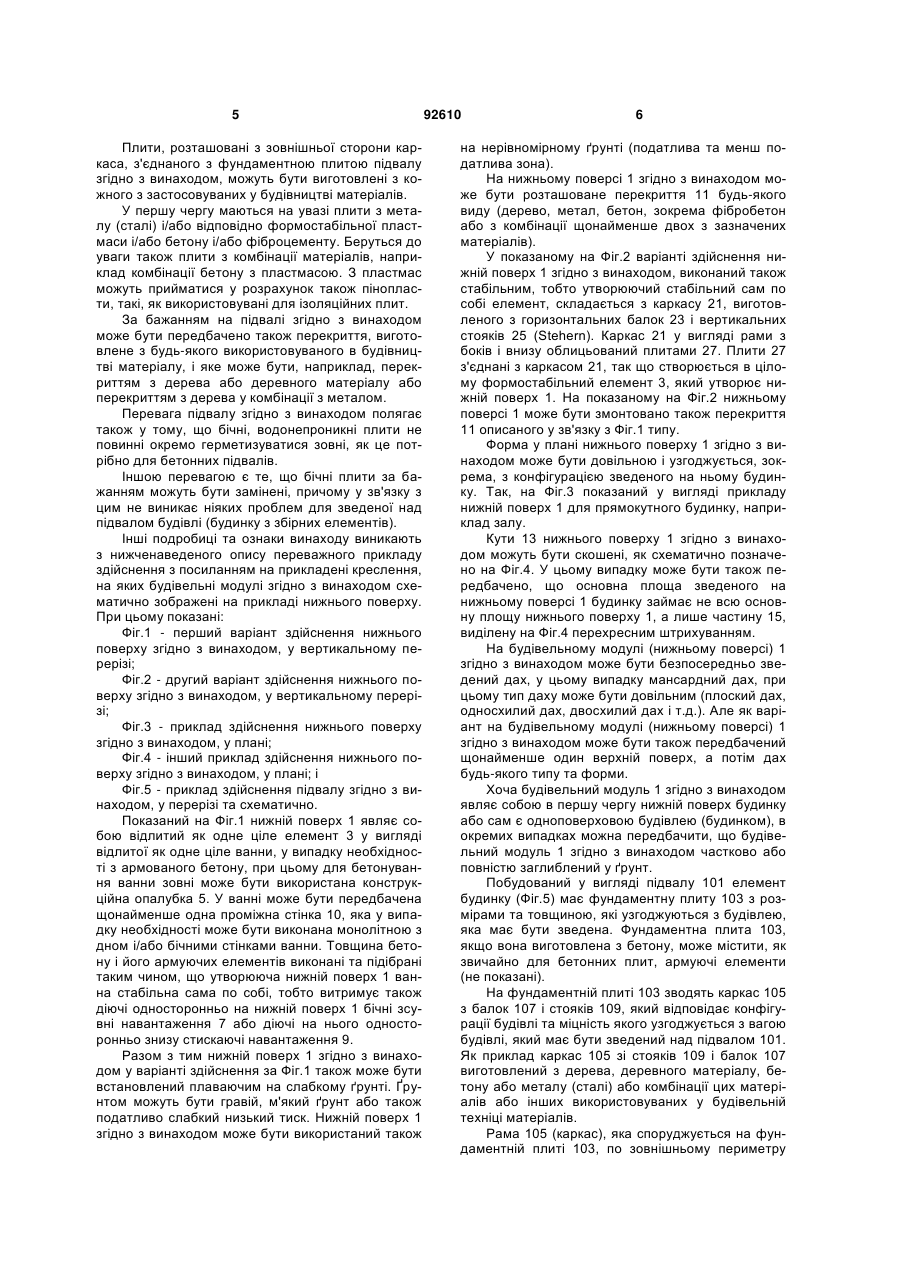 5 92610 6

Плити, розташовані з зовнішньої сторони каркаса, з'єднаного з фундаментною плитою підвалу згідно з винаходом, можуть бути виготовлені з кожного з застосовуваних у будівництві матеріалів.

У першу чергу маються на увазі плити з металу (сталі) і/або відповідно формостабільної пластмаси і/або бетону і/або фіброцементу. Беруться до уваги також плити з комбінації матеріалів, наприклад комбінації бетону з пластмасою. З пластмас можуть прийматися у розрахунок також пінопласти, такі, як використовувані для ізоляційних плит.

За бажанням на підвалі згідно з винаходом може бути передбачено також перекриття, виготовлене з будь-якого використовуваного в будівництві матеріалу, і яке може бути, наприклад, перекриттям з дерева або деревного матеріалу або перекриттям з дерева у комбінації з металом.

Перевага підвалу згідно з винаходом полягає також у тому, що бічні, водонепроникні плити не повинні окремо герметизуватися зовні, як це потрібно для бетонних підвалів.

Іншою перевагою є те, що бічні плити за бажанням можуть бути замінені, причому у зв'язку з цим не виникає ніяких проблем для зведеної над підвалом будівлі (будинку з збірних елементів).

Інші подробиці та ознаки винаходу виникають з нижченаведеного опису переважного прикладу здійснення з посиланням на прикладені креслення, на яких будівельні модулі згідно з винаходом схематично зображені на прикладі нижнього поверху. При цьому показані:

Фіг.1 - перший варіант здійснення нижнього поверху згідно з винаходом, у вертикальному перерізі;

Фіг.2 - другий варіант здійснення нижнього поверху згідно з винаходом, у вертикальному перерізі;

Фіг.3 - приклад здійснення нижнього поверху згідно з винаходом, у плані;

Фіг.4 - інший приклад здійснення нижнього поверху згідно з винаходом, у плані; і

Фіг.5 - приклад здійснення підвалу згідно з винаходом, у перерізі та схематично.

Показаний на Фіг.1 нижній поверх 1 являє собою відлитий як одне ціле елемент 3 у вигляді відлитої як одне ціле ванни, у випадку необхідності з армованого бетону, при цьому для бетонування ванни зовні може бути використана конструкційна опалубка 5. У ванні може бути передбачена щонайменше одна проміжна стінка 10, яка у випадку необхідності може бути виконана монолітною з дном і/або бічними стінками ванни. Товщина бетону і його армуючих елементів виконані та підібрані таким чином, що утворююча нижній поверх 1 ванна стабільна сама по собі, тобто витримує також діючі односторонньо на нижній поверх 1 бічні зсувні навантаження 7 або діючі на нього односторонньо знизу стискаючі навантаження 9.

Разом з тим нижній поверх 1 згідно з винаходом у варіанті здійснення за Фіг.1 також може бути встановлений плаваючим на слабкому ґрунті. Ґрунтом можуть бути гравій, м'який ґрунт або також податливо слабкий низький тиск. Нижній поверх 1 згідно з винаходом може бути використаний також на нерівномірному ґрунті (податлива та менш податлива зона).

На нижньому поверсі 1 згідно з винаходом може бути розташоване перекриття 11 будь-якого виду (дерево, метал, бетон, зокрема фібробетон або з комбінації щонайменше двох з зазначених матеріалів).

У показаному на Фіг.2 варіанті здійснення нижній поверх 1 згідно з винаходом, виконаний також стабільним, тобто утворюючий стабільний сам по собі елемент, складається з каркасу 21, виготовленого з горизонтальних балок 23 і вертикальних стояків 25 (Stehern). Каркас 21 у вигляді рами з боків і внизу облицьований плитами 27. Плити 27 з'єднані з каркасом 21, так що створюється в цілому формостабільний елемент 3, який утворює нижній поверх 1. На показаному на Фіг.2 нижньому поверсі 1 може бути змонтовано також перекриття 11 описаного у зв'язку з Фіг.1 типу.

Форма у плані нижнього поверху 1 згідно з винаходом може бути довільною і узгоджується, зокрема, з конфігурацією зведеного на ньому будинку. Так, на Фіг.3 показаний у вигляді прикладу нижній поверх 1 для прямокутного будинку, наприклад залу.

Кути 13 нижнього поверху 1 згідно з винаходом можуть бути скошені, як схематично позначено на Фіг.4. У цьому випадку може бути також передбачено, що основна площа зведеного на нижньому поверсі 1 будинку займає не всю основну площу нижнього поверху 1, а лише частину 15, виділену на Фіг.4 перехресним штрихуванням.

На будівельному модулі (нижньому поверсі) 1 згідно з винаходом може бути безпосередньо зведений дах, у цьому випадку мансардний дах, при цьому тип даху може бути довільним (плоский дах, односхилий дах, двосхилий дах і т.д.). Але як варіант на будівельному модулі (нижньому поверсі) 1 згідно з винаходом може бути також передбачений щонайменше один верхній поверх, а потім дах будь-якого типу та форми.

Хоча будівельний модуль 1 згідно з винаходом являє собою в першу чергу нижній поверх будинку або сам є одноповерховою будівлею (будинком), в окремих випадках можна передбачити, що будівельний модуль 1 згідно з винаходом частково або повністю заглиблений у ґрунт.

Побудований у вигляді підвалу 101 елемент будинку (Фіг.5) має фундаментну плиту 103 з розмірами та товщиною, які узгоджуються з будівлею, яка має бути зведена. Фундаментна плита 103, якщо вона виготовлена з бетону, може містити, як звичайно для бетонних плит, армуючі елементи (не показані).

На фундаментній плиті 103 зводять каркас 105 з балок 107 і стояків 109, який відповідає конфігурації будівлі та міцність якого узгоджується з вагою будівлі, який має бути зведений над підвалом 101. Як приклад каркас 105 зі стояків 109 і балок 107 виготовлений з дерева, деревного матеріалу, бетону або металу (сталі) або комбінації цих матеріалів або інших використовуваних у будівельній техніці матеріалів.

Рама 105 (каркас), яка споруджується на фундаментній плиті 103, по зовнішньому периметру